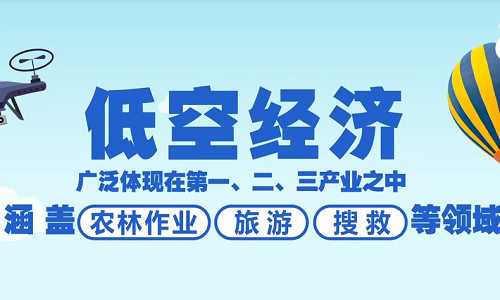 低空经济

广泛体现在第一、二、三产业之中

涵 盖 农林作业 旅游 搜救 等领域